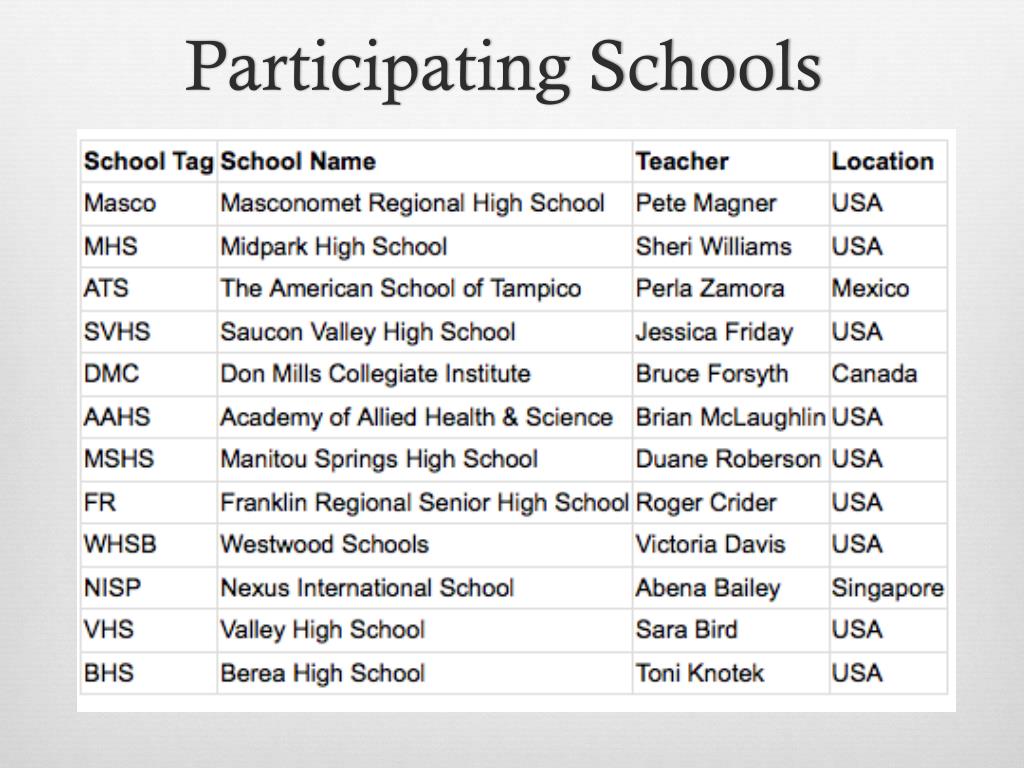 Participating Schools

| School Tag | School Name | Teacher | Location |
|---|---|---|---|
| Masco | Masconomet Regional High School | Pete Magner | USA |
| MHS | Midpark High School | Sheri Williams | USA |
| ATS | The American School of Tampico | Perla Zamora | Mexico |
| SVHS | Saucon Valley High School | Jessica Friday | USA |
| DMC | Don Mills Collegiate Institute | Bruce Forsyth | Canada |
| AAHS | Academy of Allied Health & Science | Brian McLaughlin | USA |
| MSHS | Manitou Springs High School | Duane Roberson | USA |
| FR | Franklin Regional Senior High School | Roger Crider | USA |
| WHSB | Westwood Schools | Victoria Davis | USA |
| NISP | Nexus International School | Abena Bailey | Singapore |
| VHS | Valley High School | Sara Bird | USA |
| BHS | Berea High School | Toni Knotek | USA |